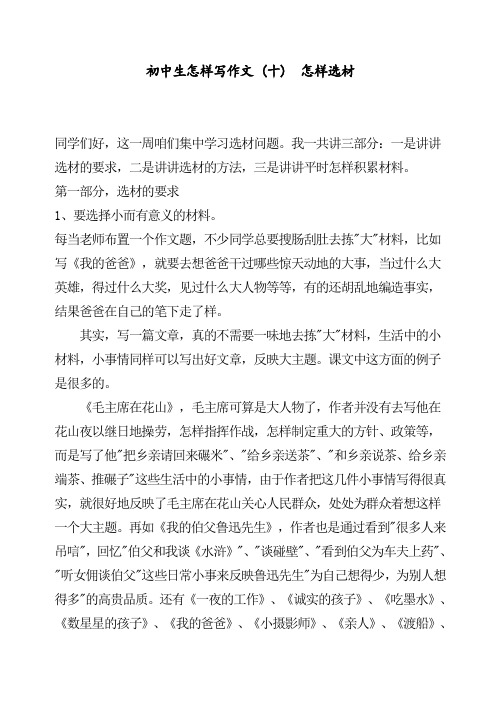 初中生怎样写作文（十） 怎样选材

同学们好，这一周咱们集中学习选材问题。我一共讲三部分：一是讲讲选材的要求，二是讲讲选材的方法，三是讲讲平时怎样积累材料。

第一部分，选材的要求

1、要选择小而有意义的材料。

每当老师布置一个作文题，不少同学总要搜肠刮肚去拣"大"材料，比如写《我的爸爸》，就要去想爸爸干过哪些惊天动地的大事，当过什么大英雄，得过什么大奖，见过什么大人物等等，有的还胡乱地编造事实，结果爸爸在自己的笔下走了样。

其实，写一篇文章，真的不需要一味地去拣"大"材料，生活中的小材料，小事情同样可以写出好文章，反映大主题。课文中这方面的例子是很多的。

《毛主席在花山》，毛主席可算是大人物了，作者并没有去写他在花山夜以继日地操劳，怎样指挥作战，怎样制定重大的方针、政策等，而是写了他"把乡亲请回来碾米"、"给乡亲送茶"、"和乡亲说茶、给乡亲端茶、推碾子"这些生活中的小事情，由于作者把这几件小事情写得很真实，就很好地反映了毛主席在花山关心人民群众，处处为群众着想这样一个大主题。再如《我的伯父鲁迅先生》，作者也是通过看到"很多人来吊唁"，回忆"伯父和我谈《水浒》"、"谈碰壁"、"看到伯父为车夫上药"、"听女佣谈伯父"这些日常小事来反映鲁迅先生"为自己想得少，为别人想得多"的高贵品质。还有《一夜的工作》、《诚实的孩子》、《吃墨水》、《数星星的孩子》、《我的爸爸》、《小摄影师》、《亲人》、《渡船》、